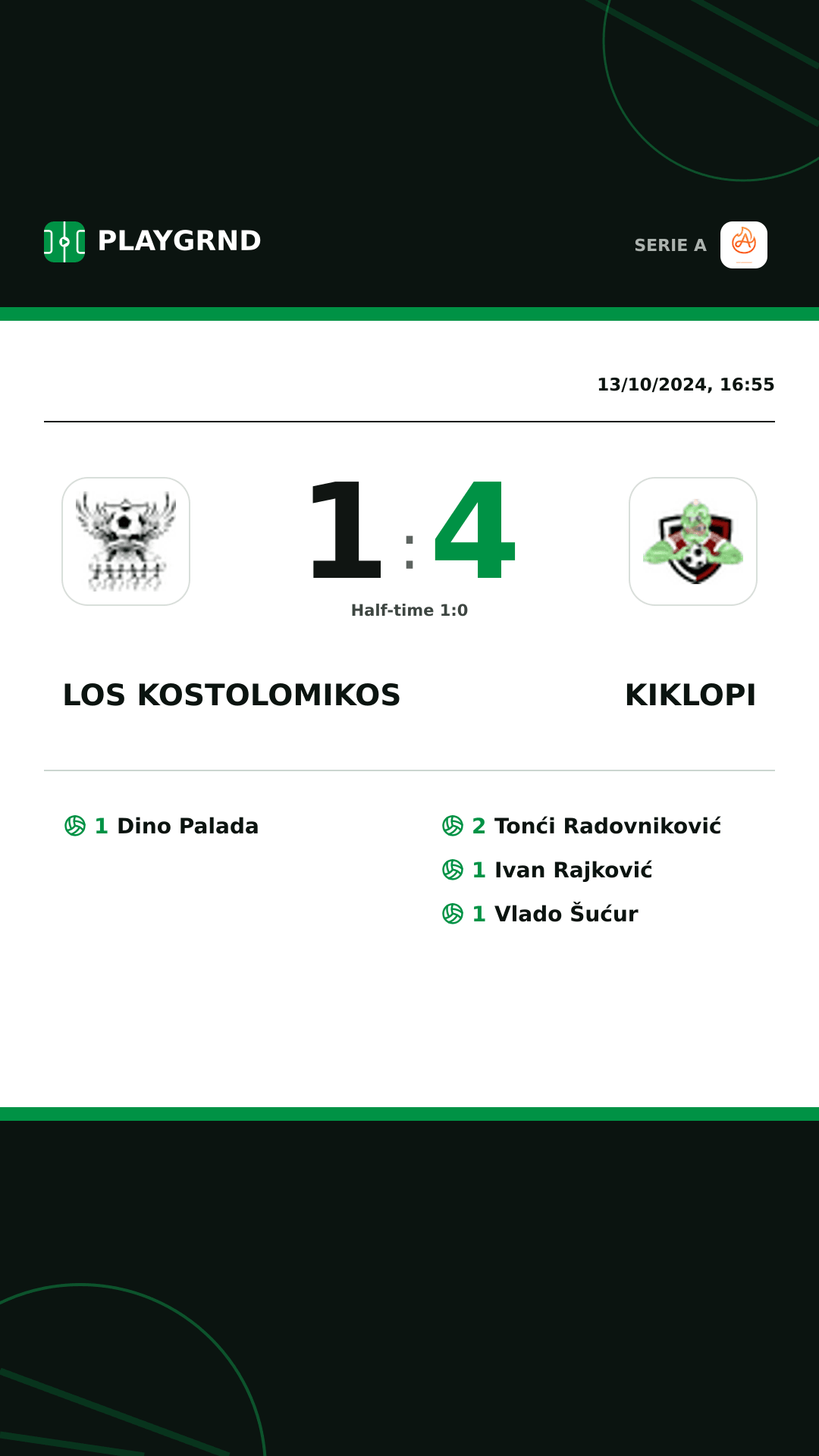 PLAYGRND

SERIE A

13/10/2024, 16:55

1 : 4

Half-time 1:0

LOS KOSTOLOMIKOS

KIKLOPI

1 Dino Palada

2 Tonći Radovniković
1 Ivan Rajković
1 Vlado Šućur